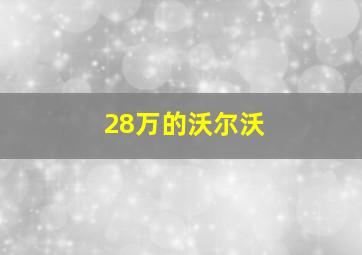 28万的沃尔沃